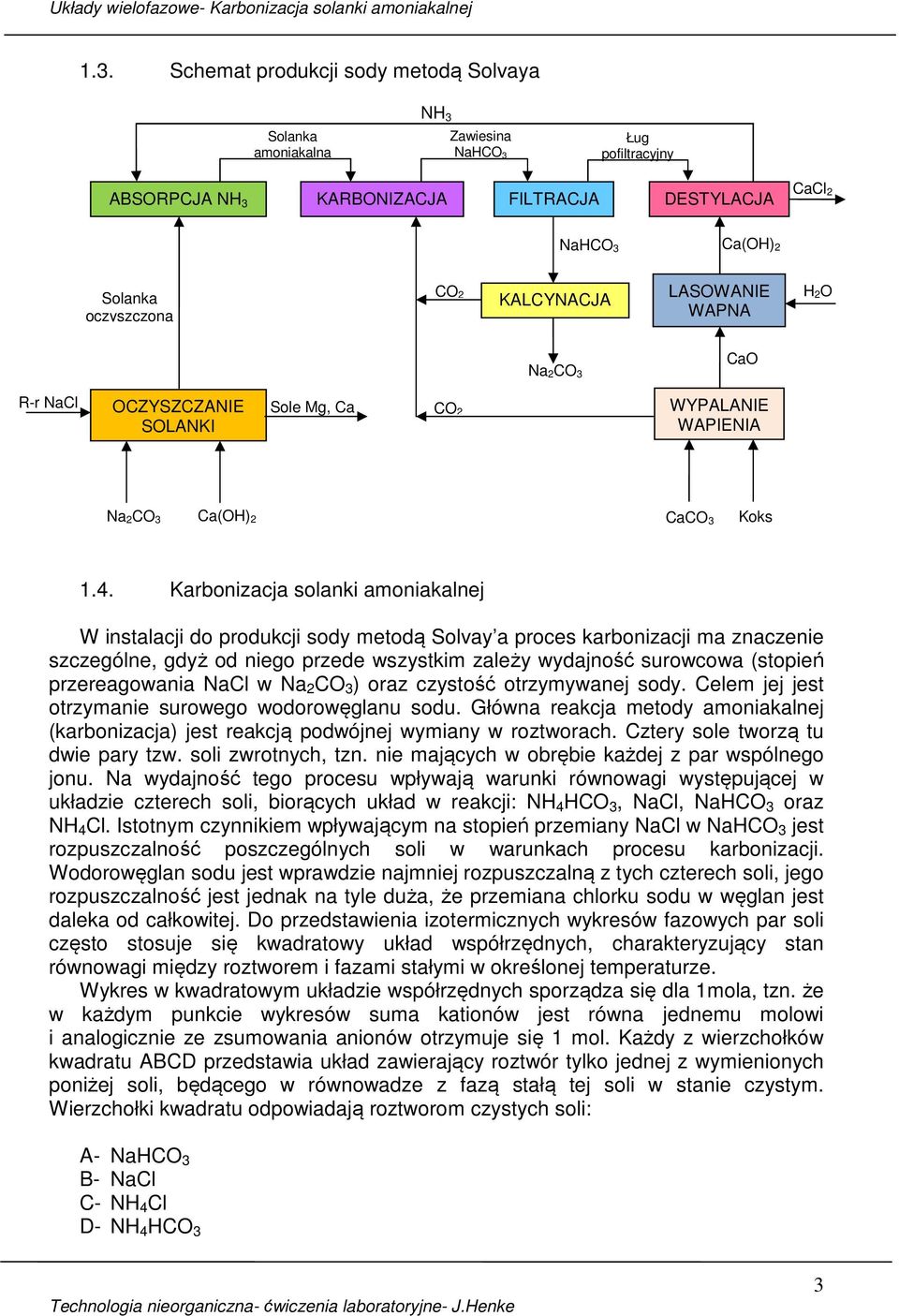 Układy wielofazowe- Karbonizacja solanki amoniakalnej

1.3. Schemat produkcji sody metodą Solvaya

$NH_3$

Solanka amoniakalna

Zawiesina $NaHCO_3$

Ług pofiltracyjny

ABSORPCJA $NH_3$

KARBONIZACJA

FILTRACJA

DESTYLACJA

$CaCl_2$

$NaHCO_3$

$Ca(OH)_2$

Solanka oczvszczona

$CO_2$

KALCYNACJA

LASOWANIE WAPNA

$H_2O$

$Na_2CO_3$

CaO

R-r NaCl

OCZYSZCZANIE SOLANKI

Sole Mg, Ca

$CO_2$

WYPALANIE WAPIENIA

$Na_2CO_3$

$Ca(OH)_2$

$CaCO_3$

Koks

1.4. Karbonizacja solanki amoniakalnej

W instalacji do produkcji sody metodą Solvay'a proces karbonizacji ma znaczenie szczególne, gdyż od niego przede wszystkim zależy wydajność surowcowa (stopień przereagowania NaCl w $Na_2CO_3$) oraz czystość otrzymywanej sody. Celem jej jest otrzymanie surowego wodorowęglanu sodu. Główna reakcja metody amoniakalnej (karbonizacja) jest reakcją podwójnej wymiany w roztworach. Cztery sole tworzą tu dwie pary tzw. soli zwrotnych, tzn. nie mających w obrębie każdej z par wspólnego jonu. Na wydajność tego procesu wpływają warunki równowagi występującej w układzie czterech soli, biorących układ w reakcji: $NH_4HCO_3$, NaCl, $NaHCO_3$ oraz $NH_4Cl$. Istotnym czynnikiem wpływającym na stopień przemiany NaCl w $NaHCO_3$ jest rozpuszczalność poszczególnych soli w warunkach procesu karbonizacji. Wodorowęglan sodu jest wprawdzie najmniej rozpuszczalną z tych czterech soli, jego rozpuszczalność jest jednak na tyle duża, że przemiana chlorku sodu w węglan jest daleka od całkowitej. Do przedstawienia izotermicznych wykresów fazowych par soli często stosuje się kwadratowy układ współrzędnych, charakteryzujący stan równowagi między roztworem i fazami stałymi w określonej temperaturze.

Wykres w kwadratowym układzie współrzędnych sporządza się dla 1mola, tzn. że w każdym punkcie wykresów suma kationów jest równa jednemu molowi i analogicznie ze zsumowania anionów otrzymuje się 1 mol. Każdy z wierzchołków kwadratu ABCD przedstawia układ zawierający roztwór tylko jednej z wymienionych poniżej soli, będącego w równowadze z fazą stałą tej soli w stanie czystym. Wierzchołki kwadratu odpowiadają roztworom czystych soli:

A- $NaHCO_3$
B- NaCl
C- $NH_4Cl$
D- $NH_4HCO_3$

3

Technologia nieorganiczna- ćwiczenia laboratoryjne- J.Henke